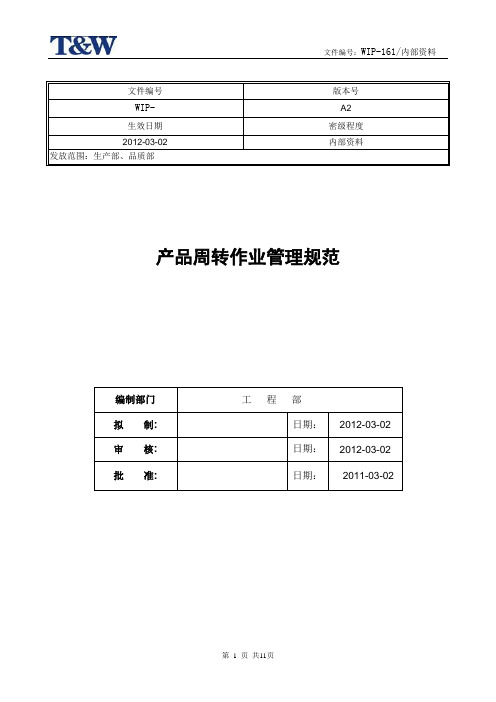 T&W

文件编号：WIP-161/内部资料

| 文件编号 | 版本号 |
|---|---|
| WIP- | A2 |
| 生效日期 | 密级程度 |
| 2012-03-02 | 内部资料 |
| 发放范围：生产部、品质部 | |

产品周转作业管理规范

| 编制部门 | 工　程　部 | | |
|---|---|---|---|
| 拟　　制: | | 日期: | 2012-03-02 |
| 审　　核: | | 日期: | 2012-03-02 |
| 批　　准: | | 日期: | 2011-03-02 |

第 1 页 共11页